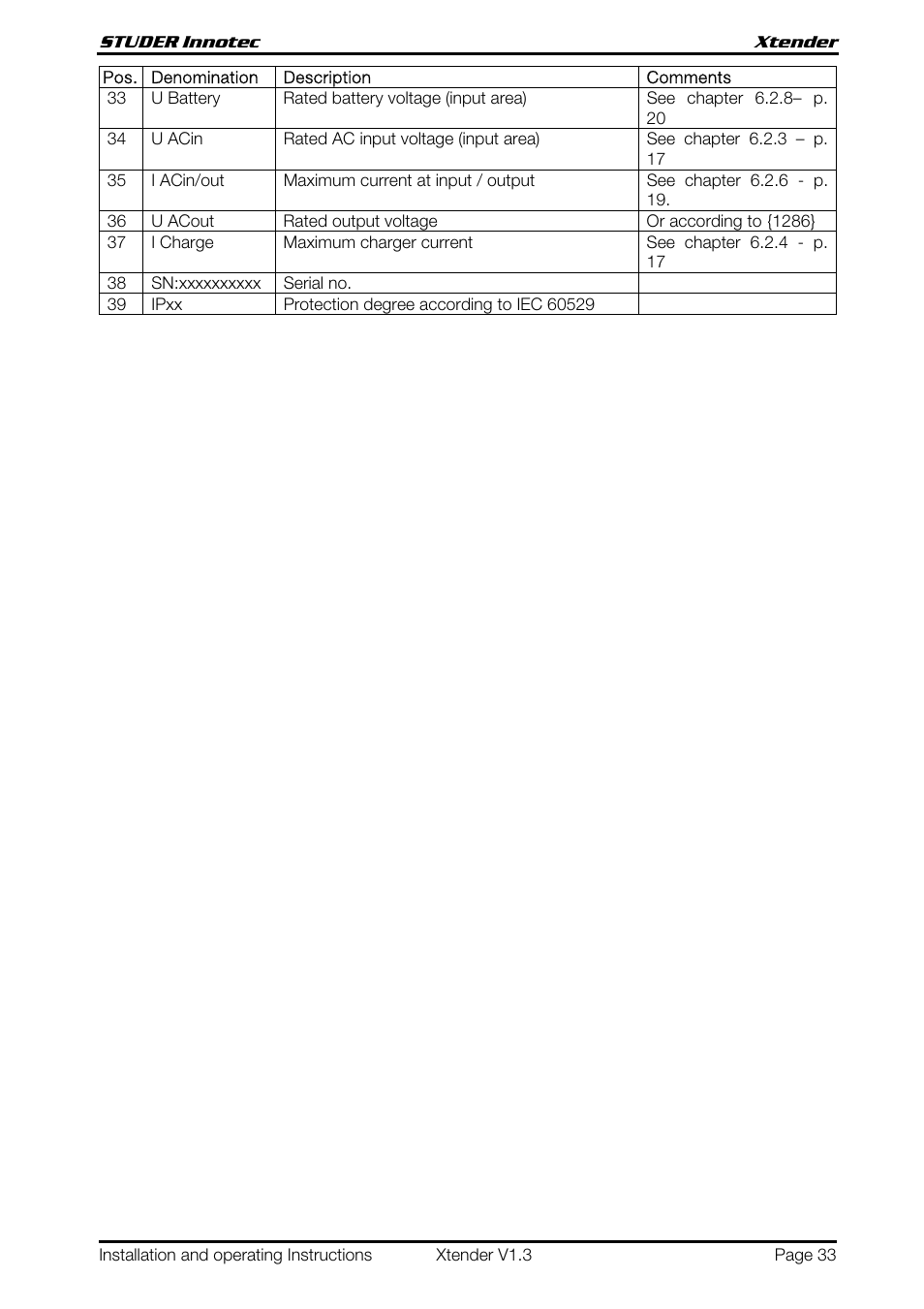 STUDER Innotec Xtender

| Pos. | Denomination | Description | Comments |
|---|---|---|---|
| 33 | U Battery | Rated battery voltage (input area) | See chapter 6.2.8– p. 20 |
| 34 | U ACin | Rated AC input voltage (input area) | See chapter 6.2.3 – p. 17 |
| 35 | I ACin/out | Maximum current at input / output | See chapter 6.2.6 - p. 19. |
| 36 | U ACout | Rated output voltage | Or according to {1286} |
| 37 | I Charge | Maximum charger current | See chapter 6.2.4 - p. 17 |
| 38 | SN:xxxxxxxxxx | Serial no. | |
| 39 | IPxx | Protection degree according to IEC 60529 | |

Installation and operating Instructions Xtender V1.3 Page 33